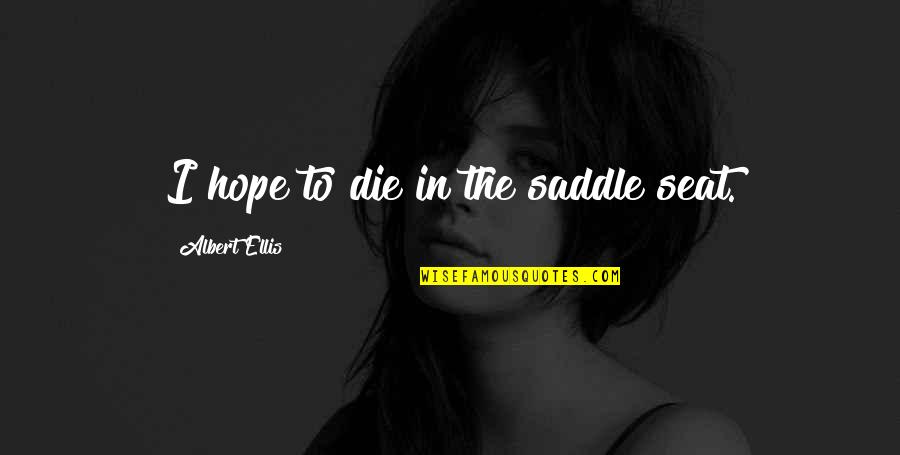 I hope to die in the saddle seat.

Albert Ellis

WISEFAMOUSQUOTES.COM